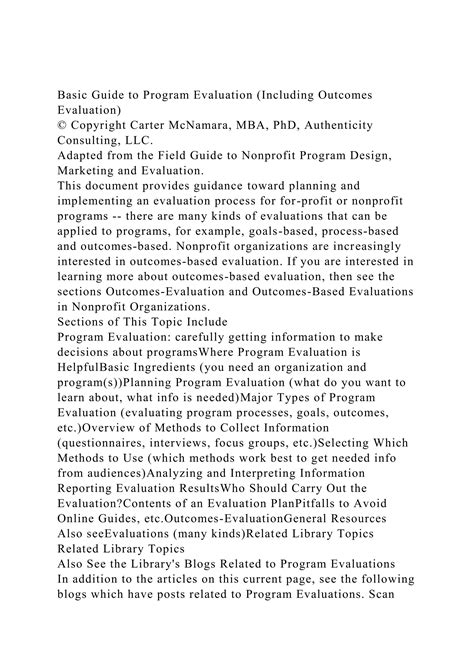 Basic Guide to Program Evaluation (Including Outcomes Evaluation)
© Copyright Carter McNamara, MBA, PhD, Authenticity Consulting, LLC.
Adapted from the Field Guide to Nonprofit Program Design, Marketing and Evaluation.
This document provides guidance toward planning and implementing an evaluation process for for-profit or nonprofit programs -- there are many kinds of evaluations that can be applied to programs, for example, goals-based, process-based and outcomes-based. Nonprofit organizations are increasingly interested in outcomes-based evaluation. If you are interested in learning more about outcomes-based evaluation, then see the sections Outcomes-Evaluation and Outcomes-Based Evaluations in Nonprofit Organizations.
Sections of This Topic Include
Program Evaluation: carefully getting information to make decisions about programsWhere Program Evaluation is HelpfulBasic Ingredients (you need an organization and program(s))Planning Program Evaluation (what do you want to learn about, what info is needed)Major Types of Program Evaluation (evaluating program processes, goals, outcomes, etc.)Overview of Methods to Collect Information (questionnaires, interviews, focus groups, etc.)Selecting Which Methods to Use (which methods work best to get needed info from audiences)Analyzing and Interpreting Information Reporting Evaluation ResultsWho Should Carry Out the Evaluation?Contents of an Evaluation PlanPitfalls to Avoid Online Guides, etc.Outcomes-EvaluationGeneral Resources Also seeEvaluations (many kinds)Related Library Topics Related Library Topics
Also See the Library's Blogs Related to Program Evaluations
In addition to the articles on this current page, see the following blogs which have posts related to Program Evaluations. Scan